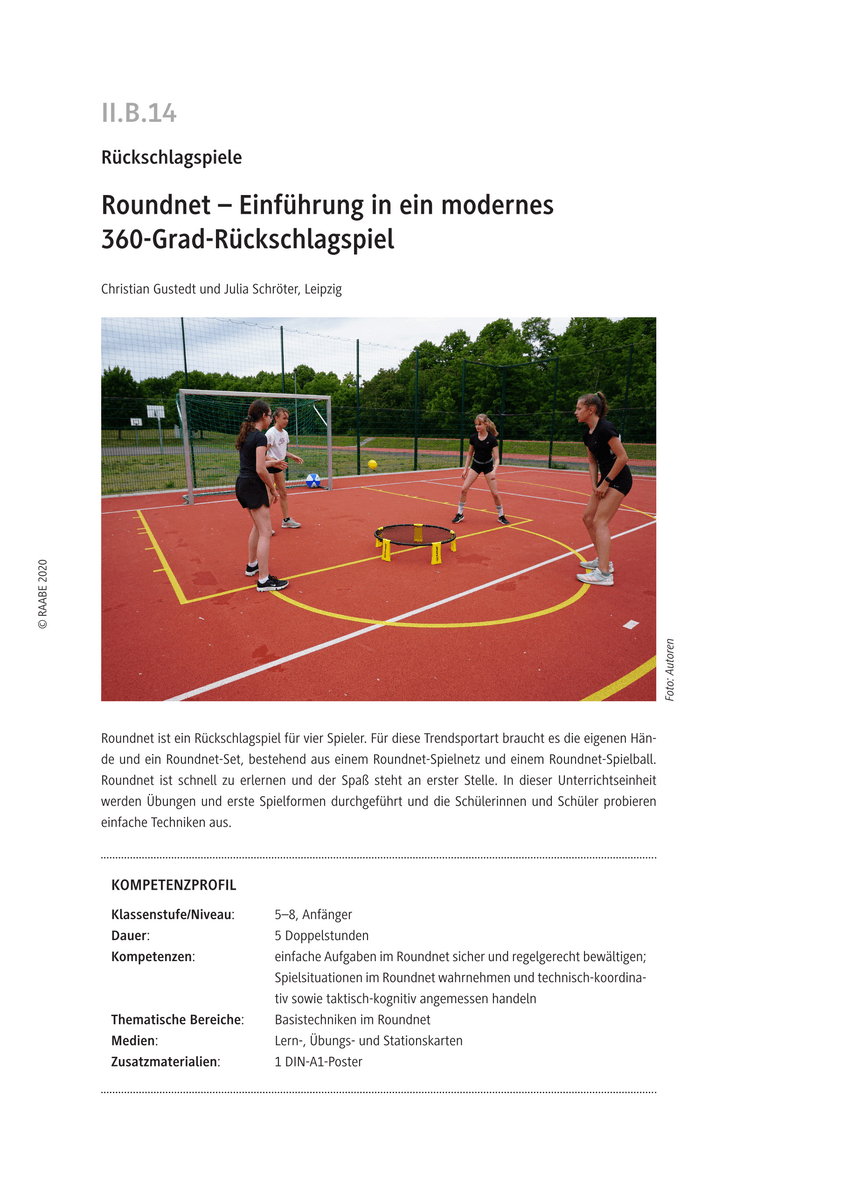 II.B.14

Rückschlagspiele

Roundnet – Einführung in ein modernes 360-Grad-Rückschlagspiel

Christian Gustedt und Julia Schröter, Leipzig

© RAABE 2020

Foto: Autoren

Roundnet ist ein Rückschlagspiel für vier Spieler. Für diese Trendsportart braucht es die eigenen Hände und ein Roundnet-Set, bestehend aus einem Roundnet-Spielnetz und einem Roundnet-Spielball. Roundnet ist schnell zu erlernen und der Spaß steht an erster Stelle. In dieser Unterrichtseinheit werden Übungen und erste Spielformen durchgeführt und die Schülerinnen und Schüler probieren einfache Techniken aus.

KOMPETENZPROFIL

| | |
|---|---|
| Klassenstufe/Niveau: | 5–8, Anfänger |
| Dauer: | 5 Doppelstunden |
| Kompetenzen: | einfache Aufgaben im Roundnet sicher und regelgerecht bewältigen; Spielsituationen im Roundnet wahrnehmen und technisch-koordinativ sowie taktisch-kognitiv angemessen handeln |
| Thematische Bereiche: | Basistechniken im Roundnet |
| Medien: | Lern-, Übungs- und Stationskarten |
| Zusatzmaterialien: | 1 DIN-A1-Poster |